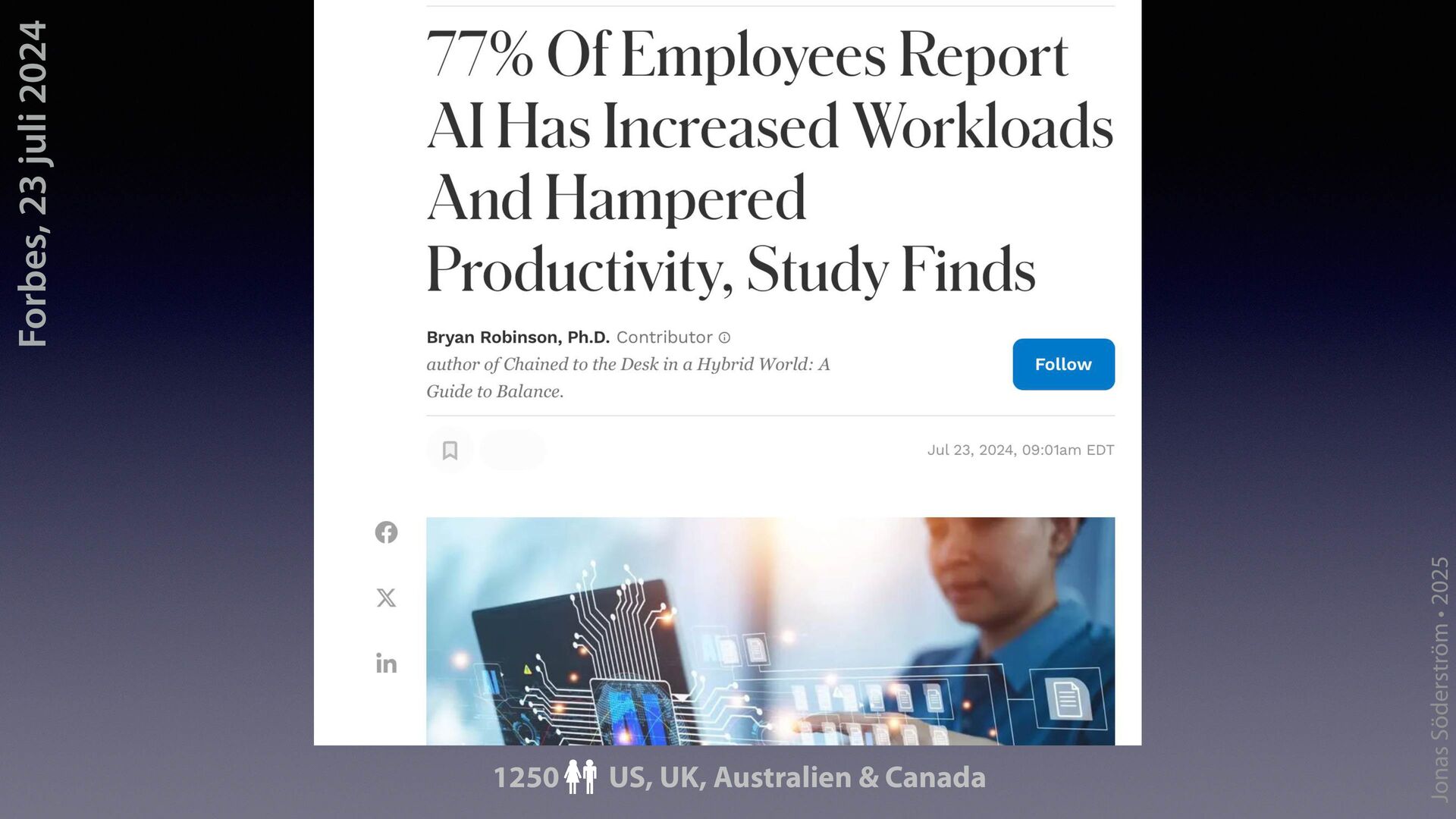 Forbes, 23 juli 2024

77% Of Employees Report AI Has Increased Workloads And Hampered Productivity, Study Finds

Bryan Robinson, Ph.D. Contributor
author of Chained to the Desk in a Hybrid World: A Guide to Balance.

Follow

Jul 23, 2024, 09:01am EDT

1250 US, UK, Australien & Canada

Jonas Söderström • 2025